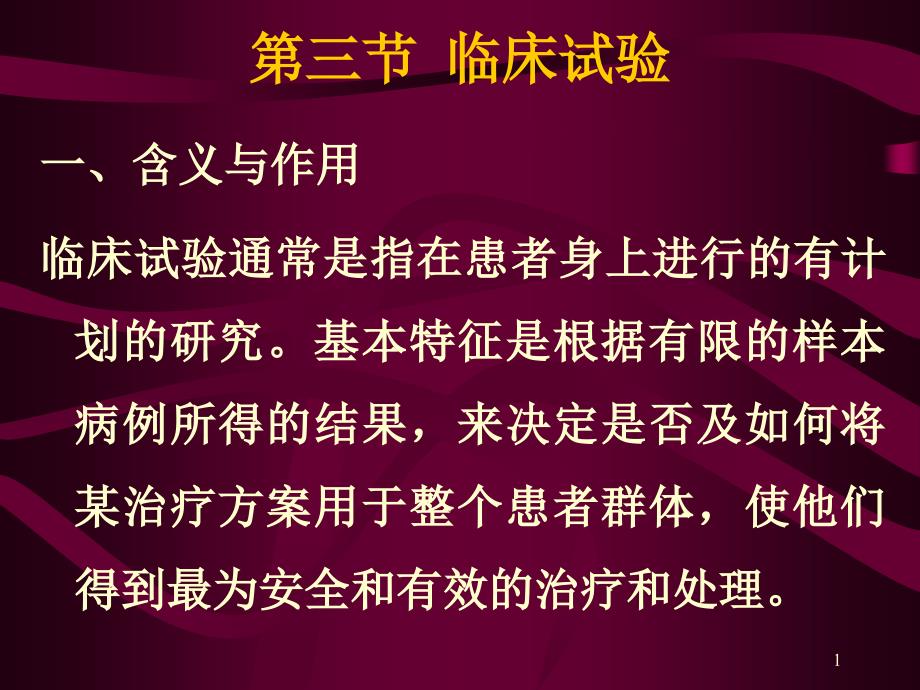 第三节 临床试验

一、含义与作用

临床试验通常是指在患者身上进行的有计划的研究。基本特征是根据有限的样本病例所得的结果，来决定是否及如何将某治疗方案用于整个患者群体，使他们得到最为安全和有效的治疗和处理。

1